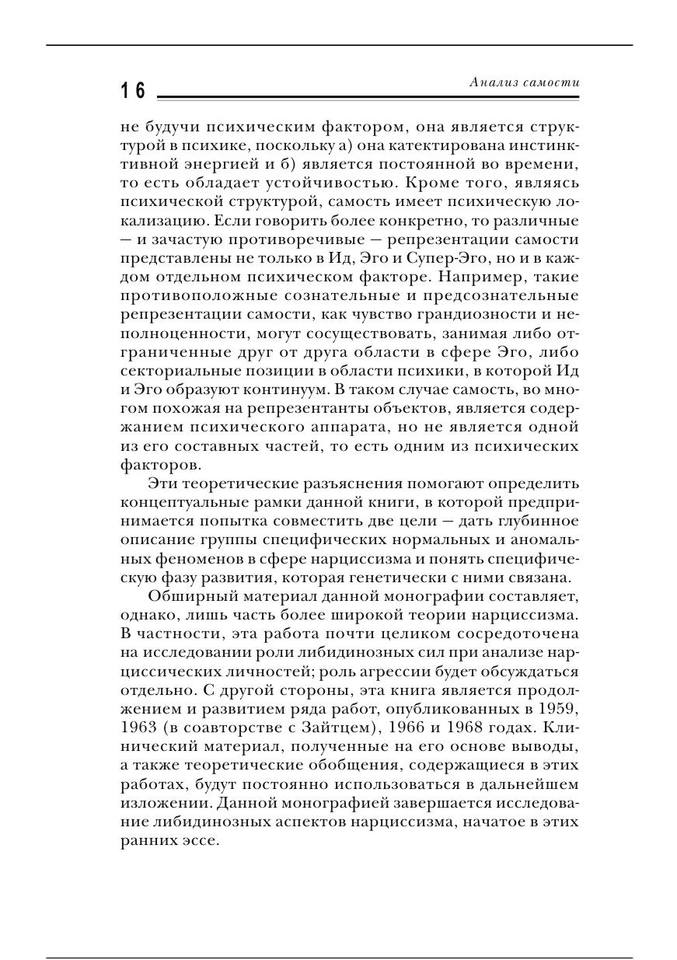 16

Анализ самости

не будучи психическим фактором, она является структурой в психике, поскольку а) она катектирована инстинктивной энергией и б) является постоянной во времени, то есть обладает устойчивостью. Кроме того, являясь психической структурой, самость имеет психическую локализацию. Если говорить более конкретно, то различные — и зачастую противоречивые — репрезентации самости представлены не только в Ид, Эго и Супер-Эго, но и в каждом отдельном психическом факторе. Например, такие противоположные сознательные и предсознательные репрезентации самости, как чувство грандиозности и неполноценности, могут сосуществовать, занимая либо отграниченные друг от друга области в сфере Эго, либо секториальные позиции в области психики, в которой Ид и Эго образуют континуум. В таком случае самость, во многом похожая на репрезентанты объектов, является содержанием психического аппарата, но не является одной из его составных частей, то есть одним из психических факторов.

Эти теоретические разъяснения помогают определить концептуальные рамки данной книги, в которой предпринимается попытка совместить две цели — дать глубинное описание группы специфических нормальных и аномальных феноменов в сфере нарциссизма и понять специфическую фазу развития, которая генетически с ними связана.

Обширный материал данной монографии составляет, однако, лишь часть более широкой теории нарциссизма. В частности, эта работа почти целиком сосредоточена на исследовании роли либидинозных сил при анализе нарциссических личностей; роль агрессии будет обсуждаться отдельно. С другой стороны, эта книга является продолжением и развитием ряда работ, опубликованных в 1959, 1963 (в соавторстве с Зайтцем), 1966 и 1968 годах. Клинический материал, полученные на его основе выводы, а также теоретические обобщения, содержащиеся в этих работах, будут постоянно использоваться в дальнейшем изложении. Данной монографией завершается исследование либидинозных аспектов нарциссизма, начатое в этих ранних эссе.